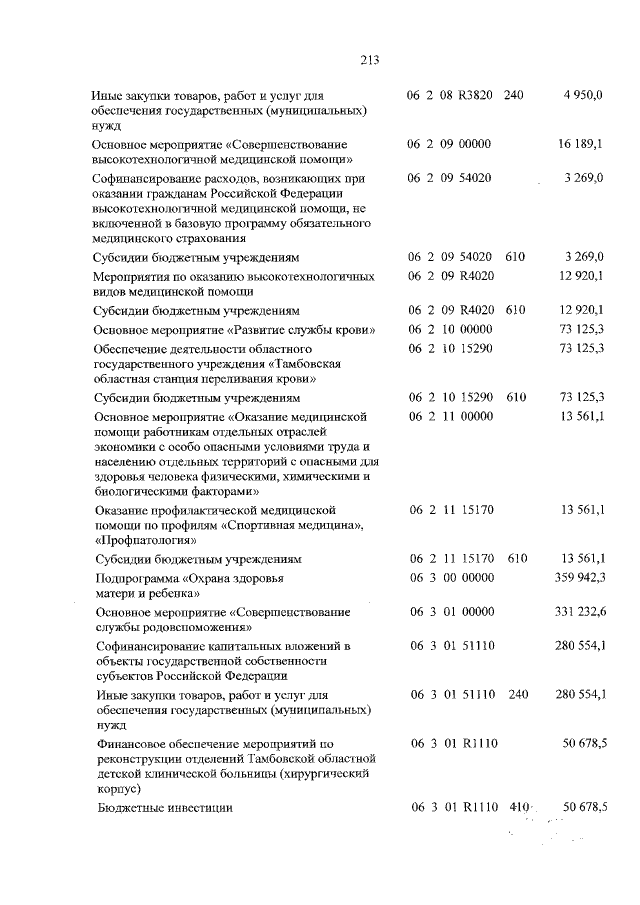 213

| | | | |
|---|---|---|---|
| Иные закупки товаров, работ и услуг для обеспечения государственных (муниципальных) нужд | 06 2 08 R3820 | 240 | 4 950,0 |
| Основное мероприятие «Совершенствование высокотехнологичной медицинской помощи» | 06 2 09 00000 | | 16 189,1 |
| Софинансирование расходов, возникающих при оказании гражданам Российской Федерации высокотехнологичной медицинской помощи, не включенной в базовую программу обязательного медицинского страхования | 06 2 09 54020 | | 3 269,0 |
| Субсидии бюджетным учреждениям | 06 2 09 54020 | 610 | 3 269,0 |
| Мероприятия по оказанию высокотехнологичных видов медицинской помощи | 06 2 09 R4020 | | 12 920,1 |
| Субсидии бюджетным учреждениям | 06 2 09 R4020 | 610 | 12 920,1 |
| Основное мероприятие «Развитие службы крови» | 06 2 10 00000 | | 73 125,3 |
| Обеспечение деятельности областного государственного учреждения «Тамбовская областная станция переливания крови» | 06 2 10 15290 | | 73 125,3 |
| Субсидии бюджетным учреждениям | 06 2 10 15290 | 610 | 73 125,3 |
| Основное мероприятие «Оказание медицинской помощи работникам отдельных отраслей экономики с особо опасными условиями труда и населению отдельных территорий с опасными для здоровья человека физическими, химическими и биологическими факторами» | 06 2 11 00000 | | 13 561,1 |
| Оказание профилактической медицинской помощи по профилям «Спортивная медицина», «Профпатология» | 06 2 11 15170 | | 13 561,1 |
| Субсидии бюджетным учреждениям | 06 2 11 15170 | 610 | 13 561,1 |
| Подпрограмма «Охрана здоровья матери и ребенка» | 06 3 00 00000 | | 359 942,3 |
| Основное мероприятие «Совершенствование службы родовспоможения» | 06 3 01 00000 | | 331 232,6 |
| Софинансирование капитальных вложений в объекты государственной собственности субъектов Российской Федерации | 06 3 01 51110 | | 280 554,1 |
| Иные закупки товаров, работ и услуг для обеспечения государственных (муниципальных) нужд | 06 3 01 51110 | 240 | 280 554,1 |
| Финансовое обеспечение мероприятий по реконструкции отделений Тамбовской областной детской клинической больницы (хирургический корпус) | 06 3 01 R1110 | | 50 678,5 |
| Бюджетные инвестиции | 06 3 01 R1110 | 410 | 50 678,5 |